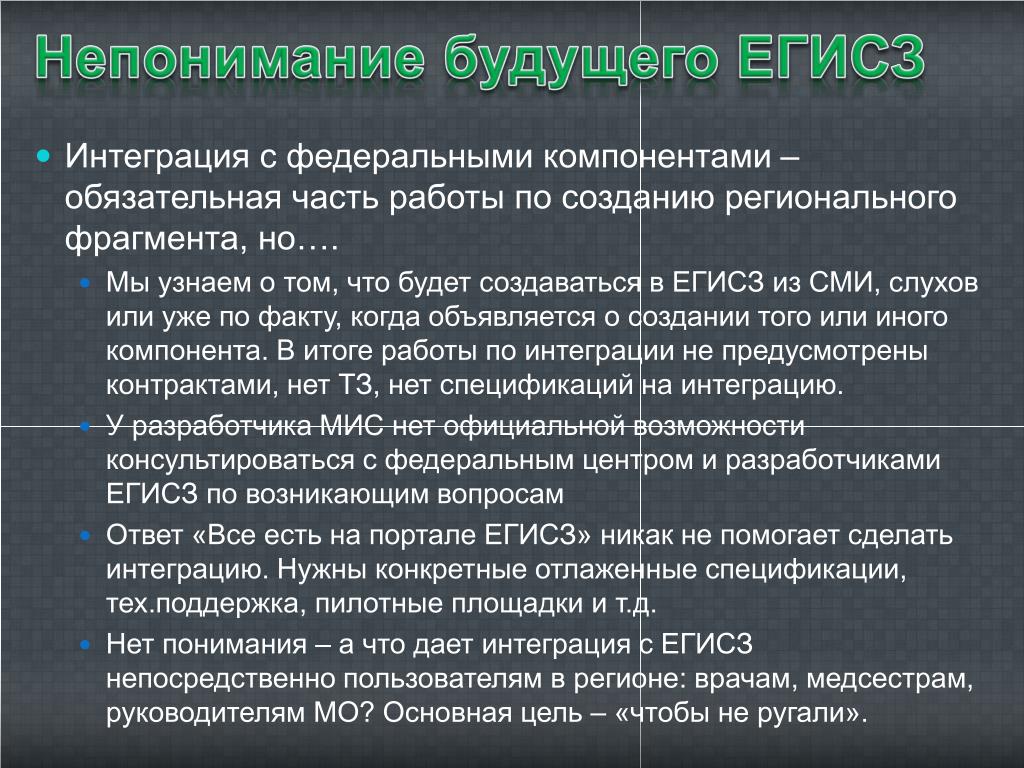 Непонимание будущего ЕГИСЗ

Интеграция с федеральными компонентами – обязательная часть работы по созданию регионального фрагмента, но….

Мы узнаем о том, что будет создаваться в ЕГИСЗ из СМИ, слухов или уже по факту, когда объявляется о создании того или иного компонента. В итоге работы по интеграции не предусмотрены контрактами, нет ТЗ, нет спецификаций на интеграцию.

У разработчика МИС нет официальной возможности консультироваться с федеральным центром и разработчиками ЕГИСЗ по возникающим вопросам

Ответ «Все есть на портале ЕГИСЗ» никак не помогает сделать интеграцию. Нужны конкретные отлаженные спецификации, тех.поддержка, пилотные площадки и т.д.

Нет понимания – а что дает интеграция с ЕГИСЗ непосредственно пользователям в регионе: врачам, медсестрам, руководителям МО? Основная цель – «чтобы не ругали».